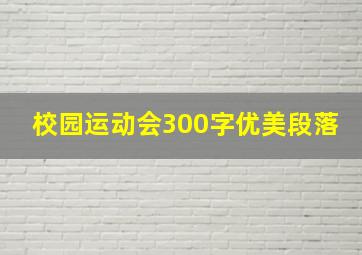 校园运动会300字优美段落